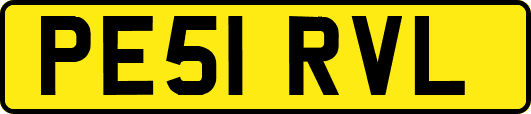 PE51 RVL